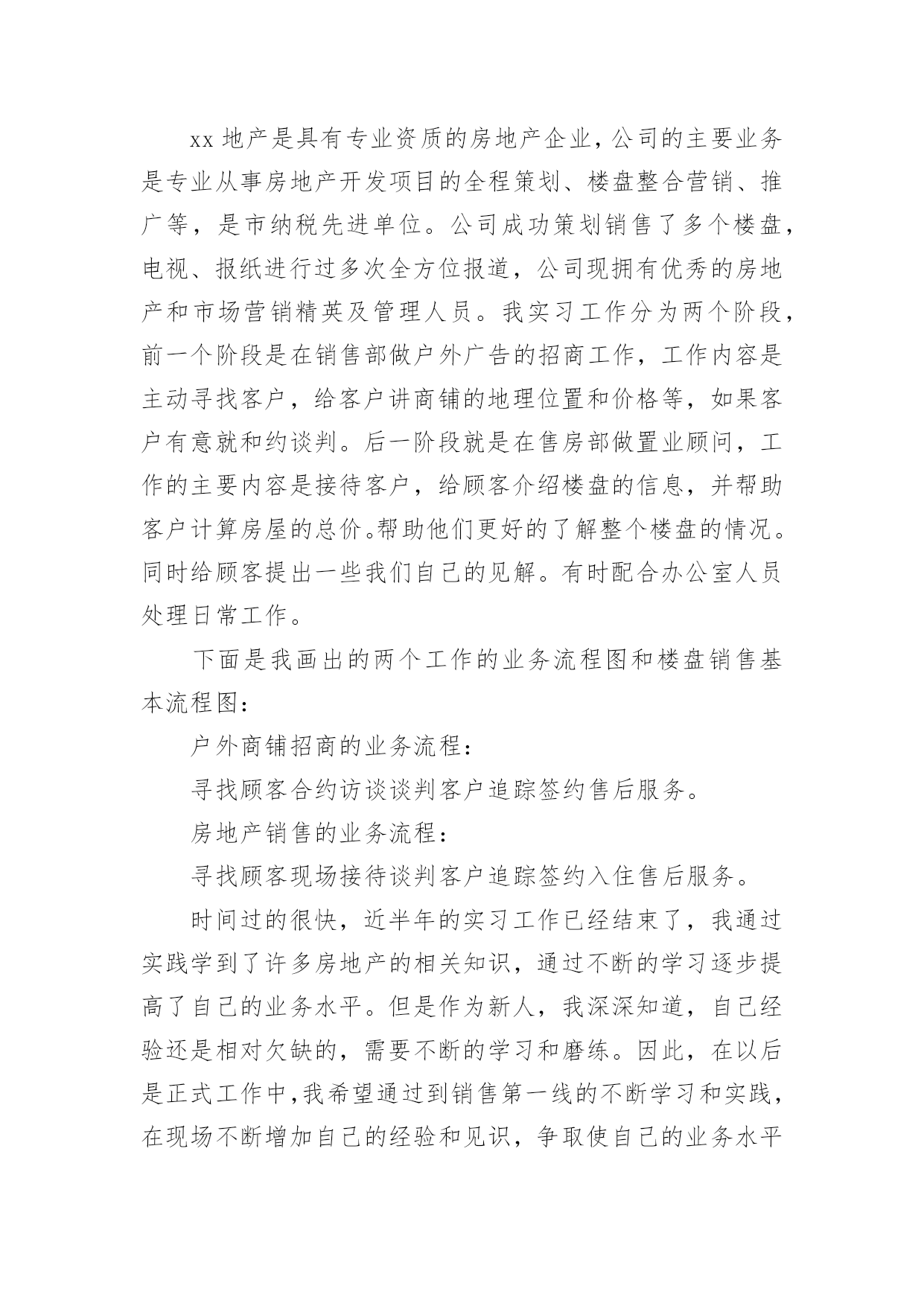 xx 地产是具有专业资质的房地产企业，公司的主要业务是专业从事房地产开发项目的全程策划、楼盘整合营销、推广等，是市纳税先进单位。公司成功策划销售了多个楼盘，电视、报纸进行过多次全方位报道，公司现拥有优秀的房地产和市场营销精英及管理人员。我实习工作分为两个阶段，前一个阶段是在销售部做户外广告的招商工作，工作内容是主动寻找客户，给客户讲商铺的地理位置和价格等，如果客户有意就和约谈判。后一阶段就是在售房部做置业顾问，工作的主要内容是接待客户，给顾客介绍楼盘的信息，并帮助客户计算房屋的总价。帮助他们更好的了解整个楼盘的情况。同时给顾客提出一些我们自己的见解。有时配合办公室人员处理日常工作。

下面是我画出的两个工作的业务流程图和楼盘销售基本流程图：

户外商铺招商的业务流程：

寻找顾客合约访谈谈判客户追踪签约售后服务。

房地产销售的业务流程：

寻找顾客现场接待谈判客户追踪签约入住售后服务。

时间过的很快，近半年的实习工作已经结束了，我通过实践学到了许多房地产的相关知识，通过不断的学习逐步提高了自己的业务水平。但是作为新人，我深深知道，自己经验还是相对欠缺的，需要不断的学习和磨练。因此，在以后是正式工作中，我希望通过到销售第一线的不断学习和实践，在现场不断增加自己的经验和见识，争取使自己的业务水平